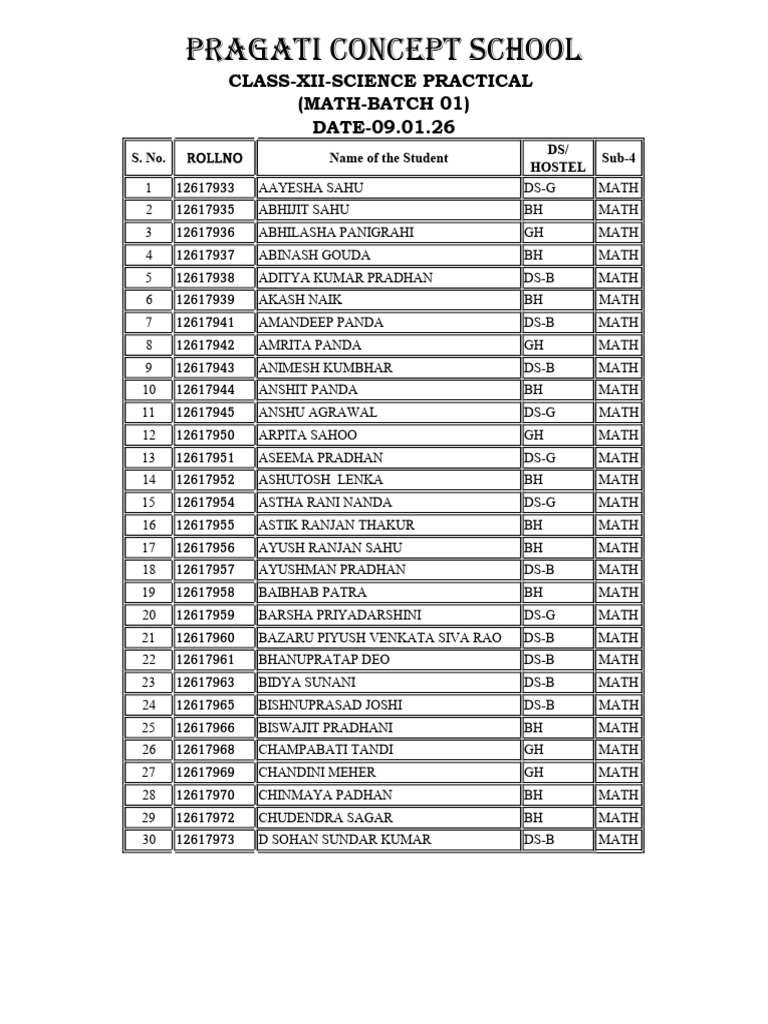 PRAGATI CONCEPT SCHOOL
CLASS-XII-SCIENCE PRACTICAL
(MATH-BATCH 01)
DATE-09.01.26

| S. No. | ROLLNO | Name of the Student | DS/ HOSTEL | Sub-4 |
|---|---|---|---|---|
| 1 | 12617933 | AAYESHA SAHU | DS-G | MATH |
| 2 | 12617935 | ABHIJIT SAHU | BH | MATH |
| 3 | 12617936 | ABHILASHA PANIGRAHI | GH | MATH |
| 4 | 12617937 | ABINASH GOUDA | BH | MATH |
| 5 | 12617938 | ADITYA KUMAR PRADHAN | DS-B | MATH |
| 6 | 12617939 | AKASH NAIK | BH | MATH |
| 7 | 12617941 | AMANDEEP PANDA | DS-B | MATH |
| 8 | 12617942 | AMRITA PANDA | GH | MATH |
| 9 | 12617943 | ANIMESH KUMBHAR | DS-B | MATH |
| 10 | 12617944 | ANSHIT PANDA | BH | MATH |
| 11 | 12617945 | ANSHU AGRAWAL | DS-G | MATH |
| 12 | 12617950 | ARPITA SAHOO | GH | MATH |
| 13 | 12617951 | ASEEMA PRADHAN | DS-G | MATH |
| 14 | 12617952 | ASHUTOSH LENKA | BH | MATH |
| 15 | 12617954 | ASTHA RANI NANDA | DS-G | MATH |
| 16 | 12617955 | ASTIK RANJAN THAKUR | BH | MATH |
| 17 | 12617956 | AYUSH RANJAN SAHU | BH | MATH |
| 18 | 12617957 | AYUSHMAN PRADHAN | DS-B | MATH |
| 19 | 12617958 | BAIBHAB PATRA | BH | MATH |
| 20 | 12617959 | BARSHA PRIYADARSHINI | DS-G | MATH |
| 21 | 12617960 | BAZARU PIYUSH VENKATA SIVA RAO | DS-B | MATH |
| 22 | 12617961 | BHANUPRATAP DEO | DS-B | MATH |
| 23 | 12617963 | BIDYA SUNANI | DS-B | MATH |
| 24 | 12617965 | BISHNUPRASAD JOSHI | DS-B | MATH |
| 25 | 12617966 | BISWAJIT PRADHANI | BH | MATH |
| 26 | 12617968 | CHAMPABATI TANDI | GH | MATH |
| 27 | 12617969 | CHANDINI MEHER | GH | MATH |
| 28 | 12617970 | CHINMAYA PADHAN | BH | MATH |
| 29 | 12617972 | CHUDENDRA SAGAR | BH | MATH |
| 30 | 12617973 | D SOHAN SUNDAR KUMAR | DS-B | MATH |